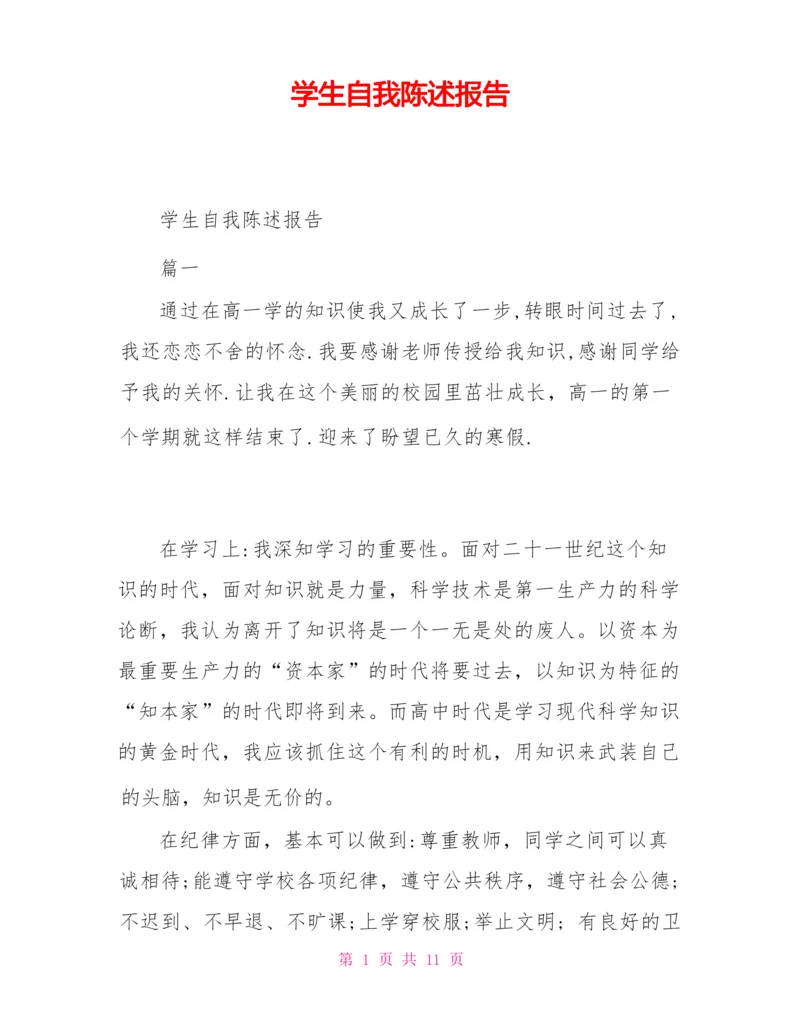 学生自我陈述报告

学生自我陈述报告

篇一

通过在高一学的知识使我又成长了一步,转眼时间过去了,我还恋恋不舍的怀念.我要感谢老师传授给我知识,感谢同学给予我的关怀.让我在这个美丽的校园里茁壮成长，高一的第一个学期就这样结束了.迎来了盼望已久的寒假.

在学习上:我深知学习的重要性。面对二十一世纪这个知识的时代，面对知识就是力量，科学技术是第一生产力的科学论断，我认为离开了知识将是一个一无是处的废人。以资本为最重要生产力的“资本家”的时代将要过去，以知识为特征的“知本家”的时代即将到来。而高中时代是学习现代科学知识的黄金时代，我应该抓住这个有利的时机，用知识来武装自己的头脑，知识是无价的。

在纪律方面，基本可以做到:尊重教师，同学之间可以真诚相待;能遵守学校各项纪律，遵守公共秩序，遵守社会公德;不迟到、不早退、不旷课;上学穿校服;举止文明；有良好的卫

第 1 页 共 11 页